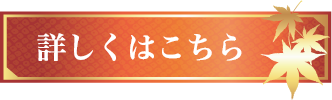 詳しくはこちら